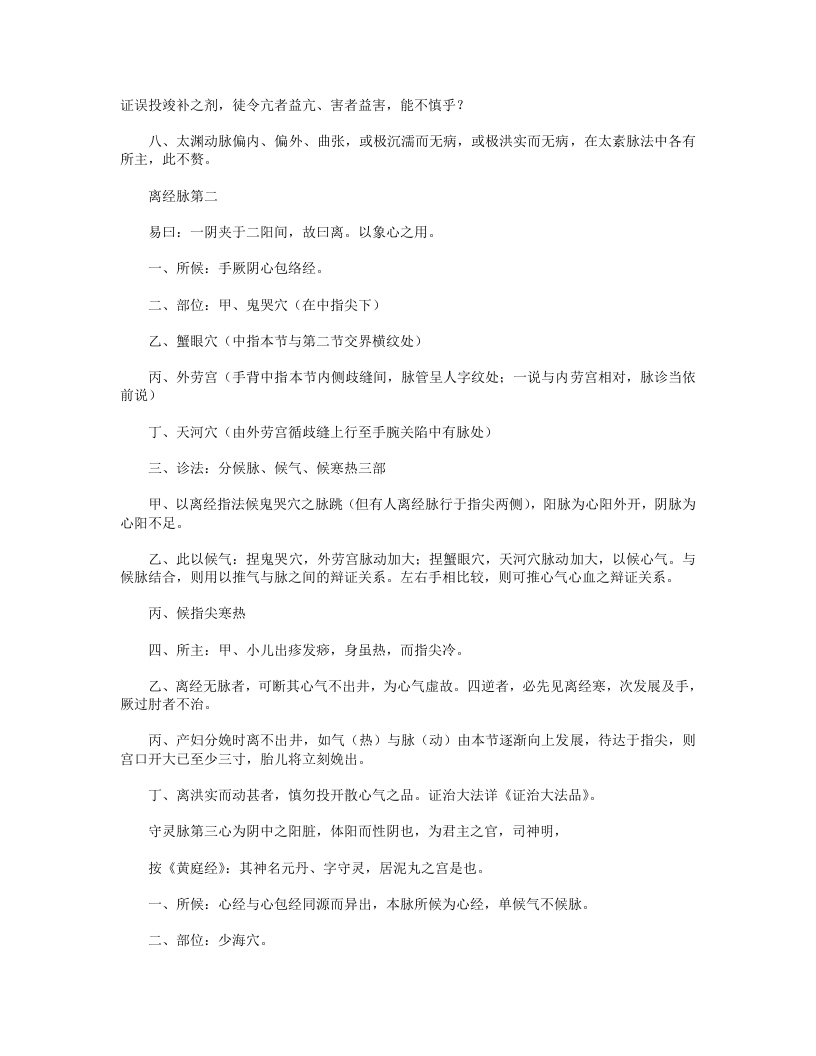 证误投竣补之剂，徒令亢者益亢、害者益害，能不慎乎？

八、太渊动脉偏内、偏外、曲张，或极沉濡而无病，或极洪实而无病，在太素脉法中各有所主，此不赘。

离经脉第二

易曰：一阴夹于二阳间，故曰离。以象心之用。

一、所候：手厥阴心包络经。

二、部位：甲、鬼哭穴（在中指尖下）

乙、蟹眼穴（中指本节与第二节交界横纹处）

丙、外劳宫（手背中指本节内侧歧缝间，脉管呈人字纹处；一说与内劳宫相对，脉诊当依前说）

丁、天河穴（由外劳宫循歧缝上行至手腕关陷中有脉处）

三、诊法：分候脉、候气、候寒热三部

甲、以离经指法候鬼哭穴之脉跳（但有人离经脉行于指尖两侧），阳脉为心阳外开，阴脉为心阳不足。

乙、此以候气：捏鬼哭穴，外劳宫脉动加大；捏蟹眼穴，天河穴脉动加大，以候心气。与候脉结合，则用以推气与脉之间的辩证关系。左右手相比较，则可推心气心血之辩证关系。

丙、候指尖寒热

四、所主：甲、小儿出疹发痧，身虽热，而指尖冷。

乙、离经无脉者，可断其心气不出井，为心气虚故。四逆者，必先见离经寒，次发展及手，厥过肘者不治。

丙、产妇分娩时离不出井，如气（热）与脉（动）由本节逐渐向上发展，待达于指尖，则宫口开大已至少三寸，胎儿将立刻娩出。

丁、离洪实而动甚者，慎勿投开散心气之品。证治大法详《证治大法品》。

守灵脉第三心为阴中之阳脏，体阳而性阴也，为君主之官，司神明，

按《黄庭经》：其神名元丹、字守灵，居泥丸之宫是也。

一、所候：心经与心包经同源而异出，本脉所候为心经，单候气不候脉。

二、部位：少海穴。